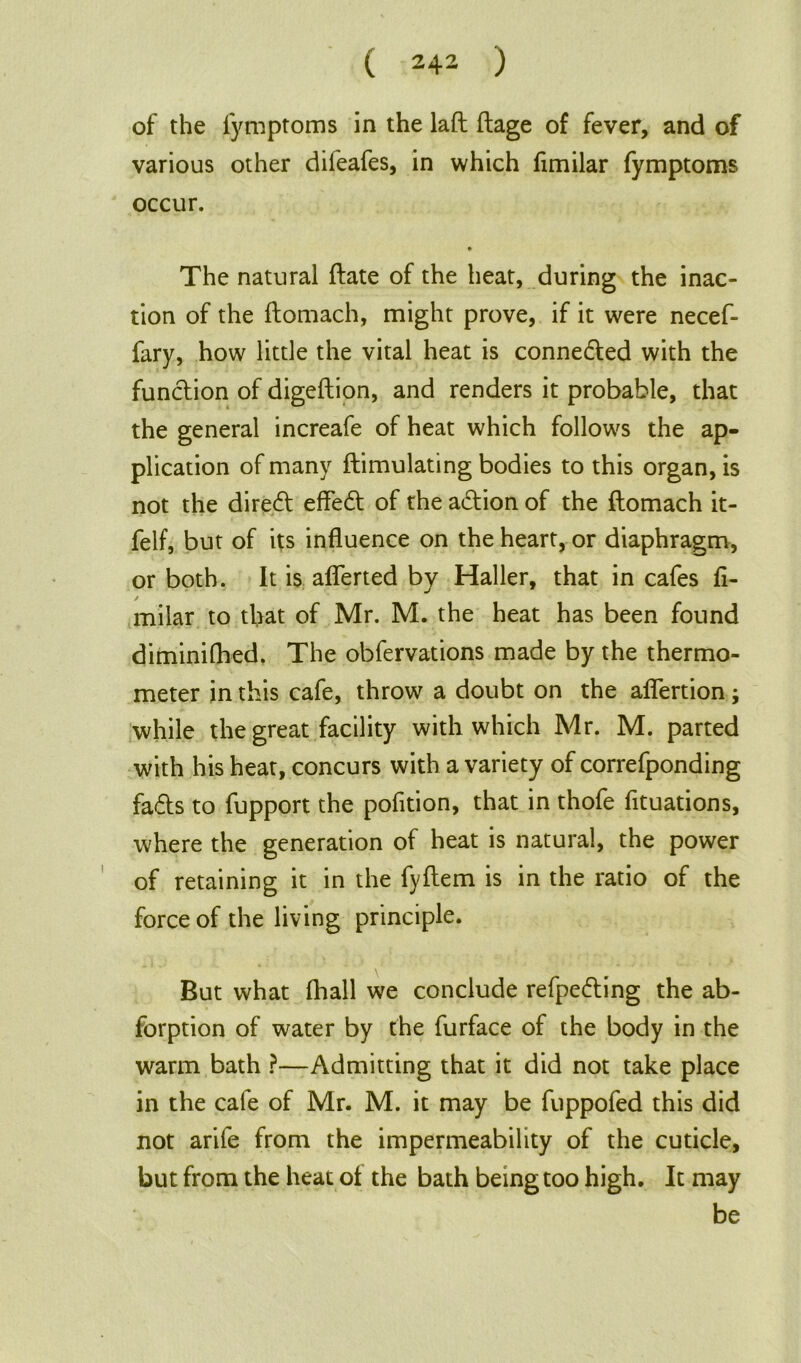 ( 242 )

of the fymptoms in the laft ftage of fever, and of various other difeafes, in which fimilar fymptoms occur.

The natural ftate of the heat, during the inaction of the ftomach, might prove, if it were neceffary, how little the vital heat is connected with the function of digeftion, and renders it probable, that the general increafe of heat which follows the application of many ftimulating bodies to this organ, is not the direct effect of the action of the ftomach itfelf, but of its influence on the heart, or diaphragm, or both. It is afferted by Haller, that in cafes fimilar to that of Mr. M. the heat has been found diminifhed. The obfervations made by the thermometer in this cafe, throw a doubt on the affertion; while the great facility with which Mr. M. parted with his heat, concurs with a variety of correfponding facts to fupport the pofition, that in thofe fituations, where the generation of heat is natural, the power of retaining it in the fyftem is in the ratio of the force of the living principle.

But what fhall we conclude refpecting the abforption of water by the furface of the body in the warm bath ?—Admitting that it did not take place in the cafe of Mr. M. it may be fuppofed this did not arife from the impermeability of the cuticle, but from the heat of the bath being too high. It may be